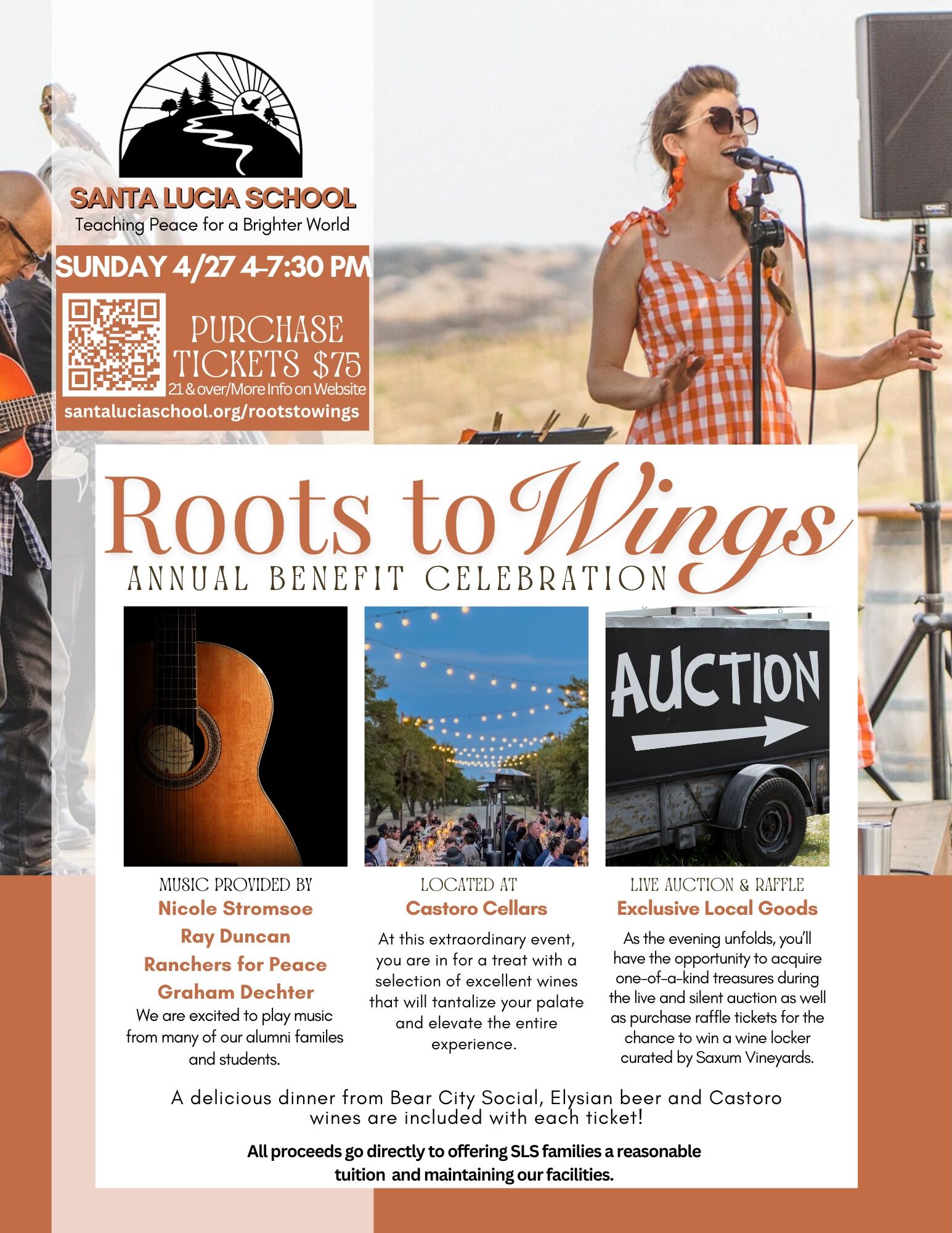 SANTA LUCIA SCHOOL
Teaching Peace for a Brighter World

SUNDAY 4/27 4-7:30 PM

PURCHASE TICKETS $75
21 & over/More Info on Website
santaluciaschool.org/rootstowings

Roots to Wings
ANNUAL BENEFIT CELEBRATION

AUCTION

MUSIC PROVIDED BY
Nicole Stromsoe
Ray Duncan
Ranchers for Peace
Graham Dechter
We are excited to play music from many of our alumni familes and students.

LOCATED AT
Castoro Cellars
At this extraordinary event, you are in for a treat with a selection of excellent wines that will tantalize your palate and elevate the entire experience.

LIVE AUCTION & RAFFLE
Exclusive Local Goods
As the evening unfolds, you'll have the opportunity to acquire one-of-a-kind treasures during the live and silent auction as well as purchase raffle tickets for the chance to win a wine locker curated by Saxum Vineyards.

A delicious dinner from Bear City Social, Elysian beer and Castoro wines are included with each ticket!

All proceeds go directly to offering SLS families a reasonable tuition and maintaining our facilities.